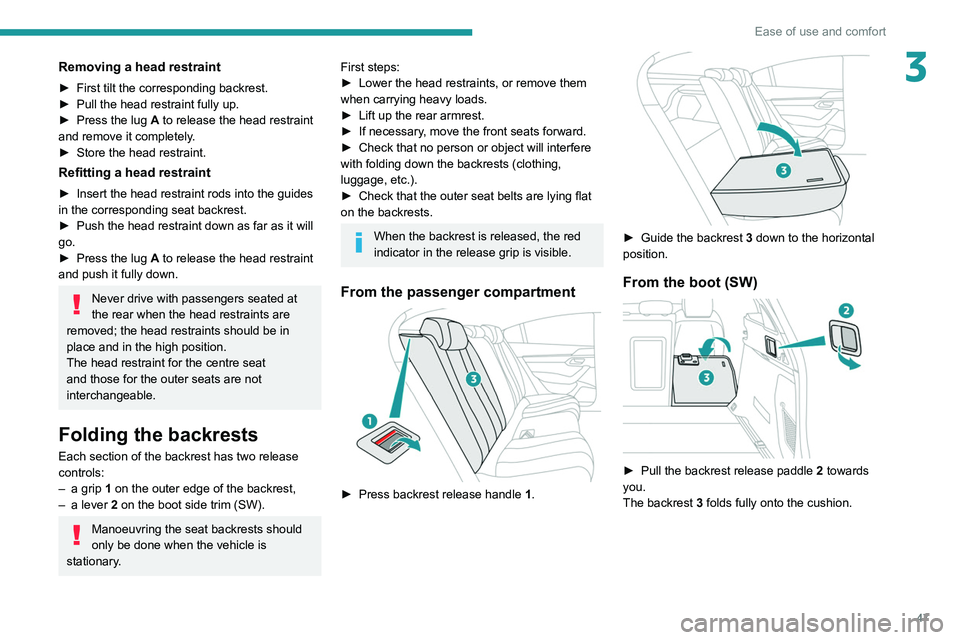 Ease of use and comfort

3

Removing a head restraint

► First tilt the corresponding backrest.
► Pull the head restraint fully up.
► Press the lug A to release the head restraint and remove it completely.
► Store the head restraint.

Refitting a head restraint

► Insert the head restraint rods into the guides in the corresponding seat backrest.
► Push the head restraint down as far as it will go.
► Press the lug A to release the head restraint and push it fully down.

Never drive with passengers seated at the rear when the head restraints are removed; the head restraints should be in place and in the high position.
The head restraint for the centre seat and those for the outer seats are not interchangeable.

Folding the backrests

Each section of the backrest has two release controls:
– a grip 1 on the outer edge of the backrest,
– a lever 2 on the boot side trim (SW).

Manoeuvring the seat backrests should only be done when the vehicle is stationary.

First steps:
► Lower the head restraints, or remove them when carrying heavy loads.
► Lift up the rear armrest.
► If necessary, move the front seats forward.
► Check that no person or object will interfere with folding down the backrests (clothing, luggage, etc.).
► Check that the outer seat belts are lying flat on the backrests.

When the backrest is released, the red indicator in the release grip is visible.

From the passenger compartment

3

1

► Press backrest release handle 1.

3

► Guide the backrest 3 down to the horizontal position.

From the boot (SW)

2

3

► Pull the backrest release paddle 2 towards you.
The backrest 3 folds fully onto the cushion.

47

carmanualsonline.info